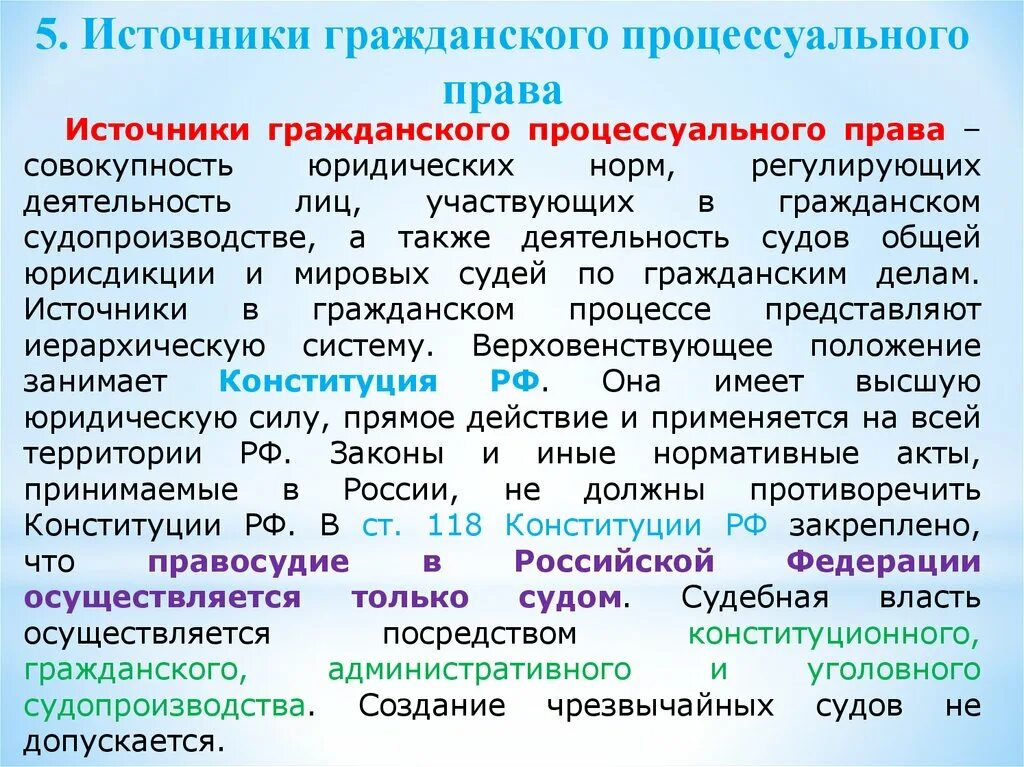 5. Источники гражданского процессуального права

Источники гражданского процессуального права – совокупность юридических норм, регулирующих деятельность лиц, участвующих в гражданском судопроизводстве, а также деятельность судов общей юрисдикции и мировых судей по гражданским делам. Источники в гражданском процессе представляют иерархическую систему. Верховенствующее положение занимает Конституция РФ. Она имеет высшую юридическую силу, прямое действие и применяется на всей территории РФ. Законы и иные нормативные акты, принимаемые в России, не должны противоречить Конституции РФ. В ст. 118 Конституции РФ закреплено, что правосудие в Российской Федерации осуществляется только судом. Судебная власть осуществляется посредством конституционного, гражданского, административного и уголовного судопроизводства. Создание чрезвычайных судов не допускается.